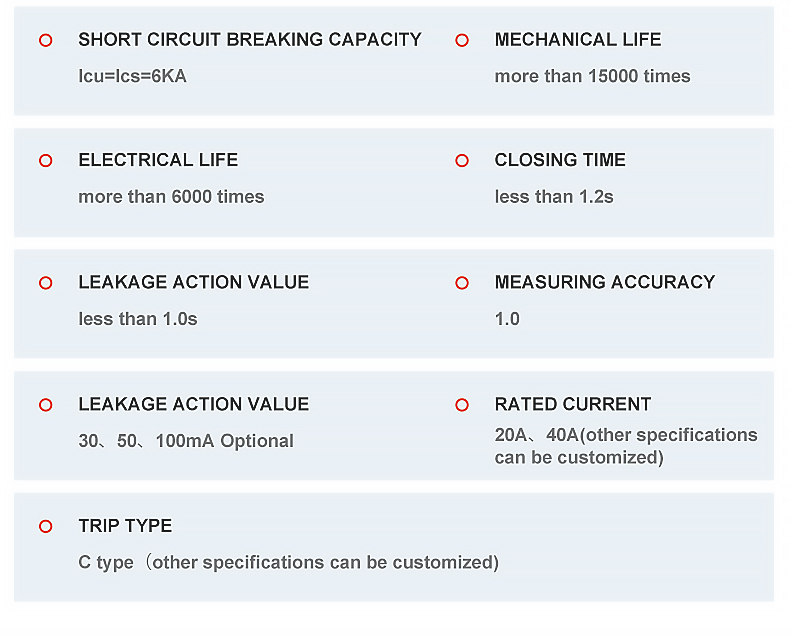 SHORT CIRCUIT BREAKING CAPACITY

Icu=Ics=6KA

MECHANICAL LIFE

more than 15000 times

ELECTRICAL LIFE

more than 6000 times

CLOSING TIME

less than 1.2s

LEAKAGE ACTION VALUE

less than 1.0s

MEASURING ACCURACY

1.0

LEAKAGE ACTION VALUE

30、50、100mA Optional

RATED CURRENT

20A、40A(other specifications can be customized)

TRIP TYPE

C type（other specifications can be customized)